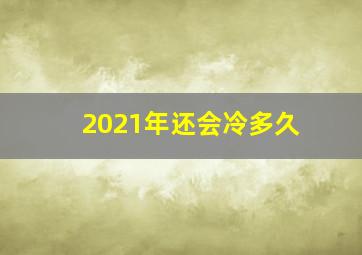 2021年还会冷多久